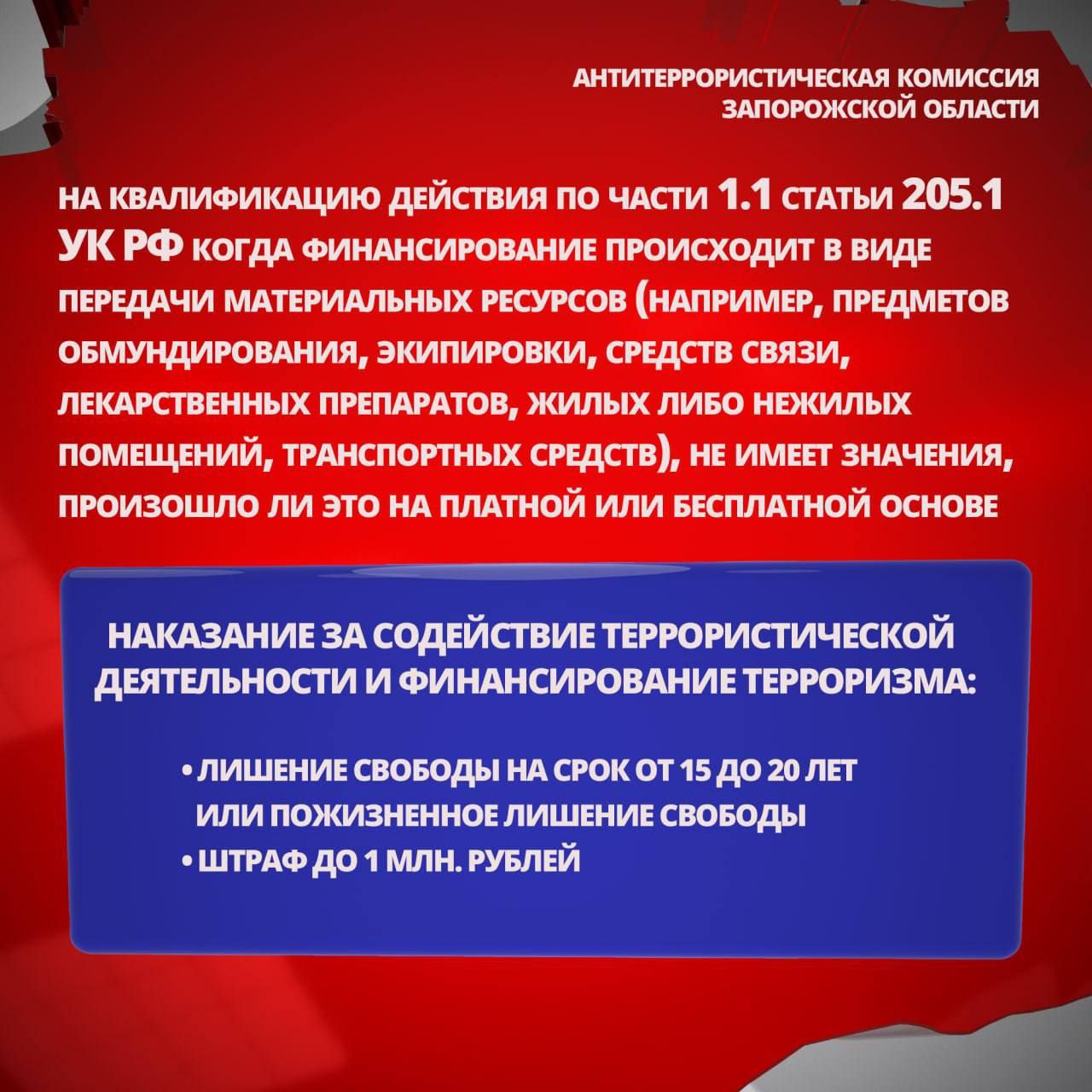 АНТИТЕРРОРИСТИЧЕСКАЯ КОМИССИЯ ЗАПОРОЖСКОЙ ОБЛАСТИ

НА КВАЛИФИКАЦИЮ ДЕЙСТВИЯ ПО ЧАСТИ 1.1 СТАТЬИ 205.1 УК РФ КОГДА ФИНАНСИРОВАНИЕ ПРОИСХОДИТ В ВИДЕ ПЕРЕДАЧИ МАТЕРИАЛЬНЫХ РЕСУРСОВ (НАПРИМЕР, ПРЕДМЕТОВ ОБМУНДИРОВАНИЯ, ЭКИПИРОВКИ, СРЕДСТВ СВЯЗИ, ЛЕКАРСТВЕННЫХ ПРЕПАРАТОВ, ЖИЛЫХ ЛИБО НЕЖИЛЫХ ПОМЕЩЕНИЙ, ТРАНСПОРТНЫХ СРЕДСТВ), НЕ ИМЕЕТ ЗНАЧЕНИЯ, ПРОИЗОШЛО ЛИ ЭТО НА ПЛАТНОЙ ИЛИ БЕСПЛАТНОЙ ОСНОВЕ

НАКАЗАНИЕ ЗА СОДЕЙСТВИЕ ТЕРРОРИСТИЧЕСКОЙ ДЕЯТЕЛЬНОСТИ И ФИНАНСИРОВАНИЕ ТЕРРОРИЗМА:

• ЛИШЕНИЕ СВОБОДЫ НА СРОК ОТ 15 ДО 20 ЛЕТ ИЛИ ПОЖИЗНЕННОЕ ЛИШЕНИЕ СВОБОДЫ
• ШТРАФ ДО 1 МЛН. РУБЛЕЙ